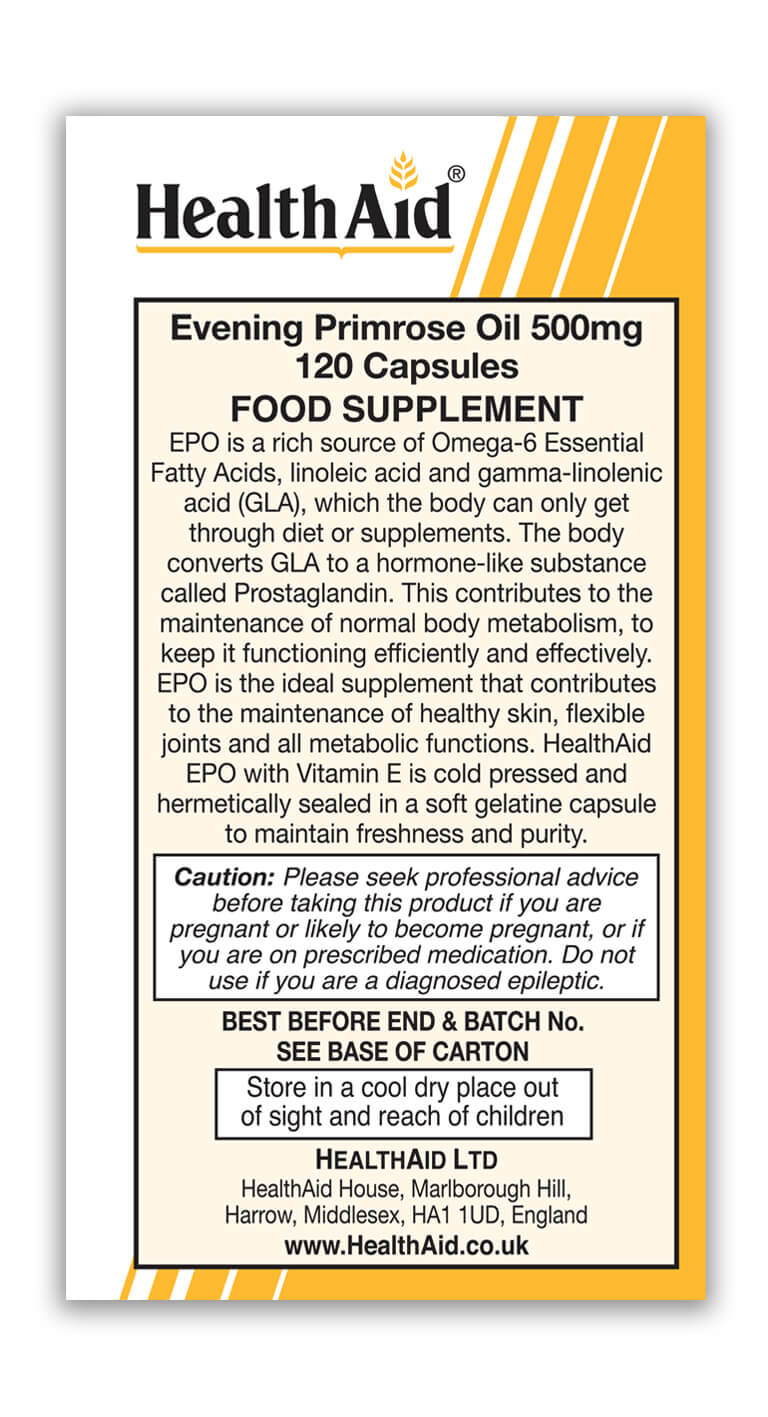 HealthAid®

Evening Primrose Oil 500mg
120 Capsules
FOOD SUPPLEMENT

EPO is a rich source of Omega-6 Essential Fatty Acids, linoleic acid and gamma-linolenic acid (GLA), which the body can only get through diet or supplements. The body converts GLA to a hormone-like substance called Prostaglandin. This contributes to the maintenance of normal body metabolism, to keep it functioning efficiently and effectively. EPO is the ideal supplement that contributes to the maintenance of healthy skin, flexible joints and all metabolic functions. HealthAid EPO with Vitamin E is cold pressed and hermetically sealed in a soft gelatine capsule to maintain freshness and purity.

Caution: Please seek professional advice before taking this product if you are pregnant or likely to become pregnant, or if you are on prescribed medication. Do not use if you are a diagnosed epileptic.

BEST BEFORE END & BATCH No.
SEE BASE OF CARTON

Store in a cool dry place out of sight and reach of children

HEALTHAID LTD
HealthAid House, Marlborough Hill, Harrow, Middlesex, HA1 1UD, England
www.HealthAid.co.uk